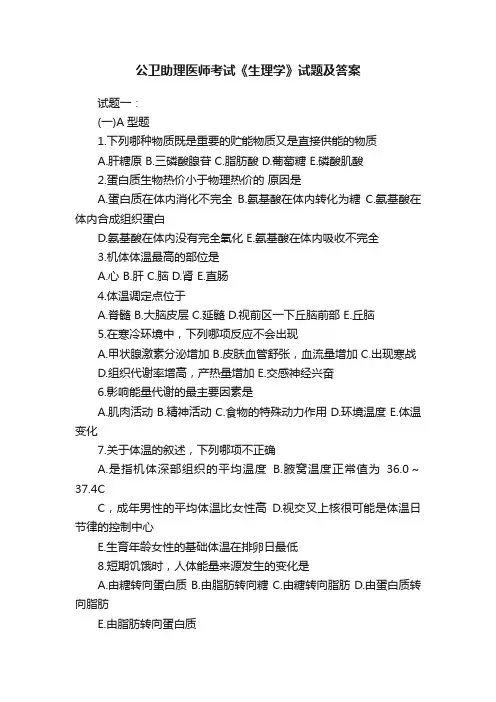 公卫助理医师考试《生理学》试题及答案

试题一：

(一)A 型题

1.下列哪种物质既是重要的贮能物质又是直接供能的物质

A.肝糖原 B.三磷酸腺苷 C.脂肪酸 D.葡萄糖 E.磷酸肌酸

2.蛋白质生物热价小于物理热价的 原因是

A.蛋白质在体内消化不完全 B.氨基酸在体内转化为糖 C.氨基酸在体内合成组织蛋白

D.氨基酸在体内没有完全氧化 E.氨基酸在体内吸收不完全

3.机体体温最高的部位是

A.心 B.肝 C.脑 D.肾 E.直肠

4.体温调定点位于

A.脊髓 B.大脑皮层 C.延髓 D.视前区一下丘脑前部 E.丘脑

5.在寒冷环境中，下列哪项反应不会出现

A.甲状腺激素分泌增加 B.皮肤血管舒张，血流量增加 C.出现寒战

D.组织代谢率增高，产热量增加 E.交感神经兴奋

6.影响能量代谢的最主要因素是

A.肌肉活动 B.精神活动 C.食物的特殊动力作用 D.环境温度 E.体温变化

7.关于体温的叙述，下列哪项不正确

A.是指机体深部组织的平均温度 B.腋窝温度正常值为 36.0～37.4C

C，成年男性的平均体温比女性高 D.视交叉上核很可能是体温日节律的控制中心

E.生育年龄女性的基础体温在排卵日最低

8.短期饥饿时，人体能量来源发生的变化是

A.由糖转向蛋白质 B.由脂肪转向糖 C.由糖转向脂肪 D.由蛋白质转向脂肪

E.由脂肪转向蛋白质